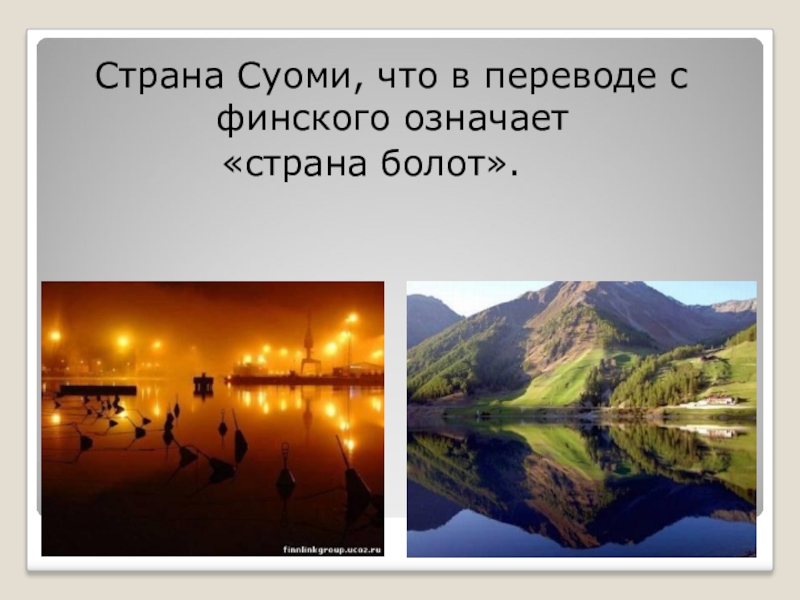 Страна Суоми, что в переводе с финского означает «страна болот».

finnlinkgroup.ucoz.ru